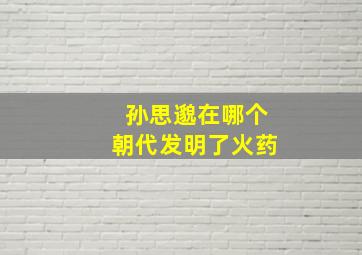 孙思邈在哪个
朝代发明了火药